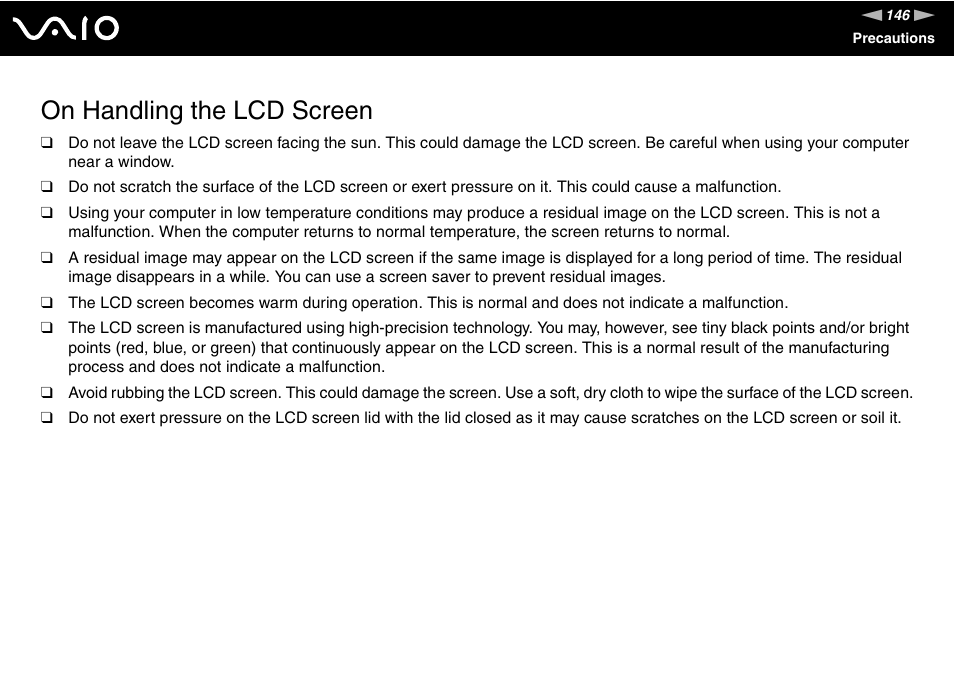 VAIO

146

Precautions

On Handling the LCD Screen

❑ Do not leave the LCD screen facing the sun. This could damage the LCD screen. Be careful when using your computer near a window.

❑ Do not scratch the surface of the LCD screen or exert pressure on it. This could cause a malfunction.

❑ Using your computer in low temperature conditions may produce a residual image on the LCD screen. This is not a malfunction. When the computer returns to normal temperature, the screen returns to normal.

❑ A residual image may appear on the LCD screen if the same image is displayed for a long period of time. The residual image disappears in a while. You can use a screen saver to prevent residual images.

❑ The LCD screen becomes warm during operation. This is normal and does not indicate a malfunction.

❑ The LCD screen is manufactured using high-precision technology. You may, however, see tiny black points and/or bright points (red, blue, or green) that continuously appear on the LCD screen. This is a normal result of the manufacturing process and does not indicate a malfunction.

❑ Avoid rubbing the LCD screen. This could damage the screen. Use a soft, dry cloth to wipe the surface of the LCD screen.

❑ Do not exert pressure on the LCD screen lid with the lid closed as it may cause scratches on the LCD screen or soil it.